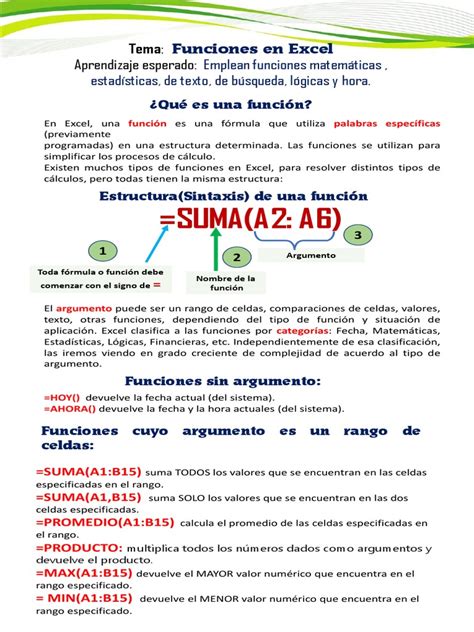 Tema: Funciones en Excel
Aprendizaje esperado: Emplean funciones matemáticas , estadísticas, de texto, de búsqueda, lógicas y hora.

¿Qué es una función?

En Excel, una función es una fórmula que utiliza palabras específicas (previamente programadas) en una estructura determinada. Las funciones se utilizan para simplificar los procesos de cálculo.
Existen muchos tipos de funciones en Excel, para resolver distintos tipos de cálculos, pero todas tienen la misma estructura:

Estructura(Sintaxis) de una función

=SUMA(A2: A6)

1
Toda fórmula o función debe comenzar con el signo de =

2
Nombre de la función

3
Argumento

El argumento puede ser un rango de celdas, comparaciones de celdas, valores, texto, otras funciones, dependiendo del tipo de función y situación de aplicación. Excel clasifica a las funciones por categorías: Fecha, Matemáticas, Estadísticas, Lógicas, Financieras, etc. Independientemente de esa clasificación, las iremos viendo en grado creciente de complejidad de acuerdo al tipo de argumento.

Funciones sin argumento:

=HOY() devuelve la fecha actual (del sistema).
=AHORA() devuelve la fecha y la hora actuales (del sistema).

Funciones cuyo argumento es un rango de celdas:

=SUMA(A1:B15) suma TODOS los valores que se encuentran en las celdas especificadas en el rango.
=SUMA(A1,B15) suma SOLO los valores que se encuentran en las dos celdas especificadas.
=PROMEDIO(A1:B15) calcula el promedio de las celdas especificadas en el rango.
=PRODUCTO: multiplica todos los números dados como argumentos y devuelve el producto.
=MAX(A1:B15) devuelve el MAYOR valor numérico que encuentra en el rango especificado.
= MIN(A1:B15) devuelve el MENOR valor numérico que encuentra en el rango especificado.